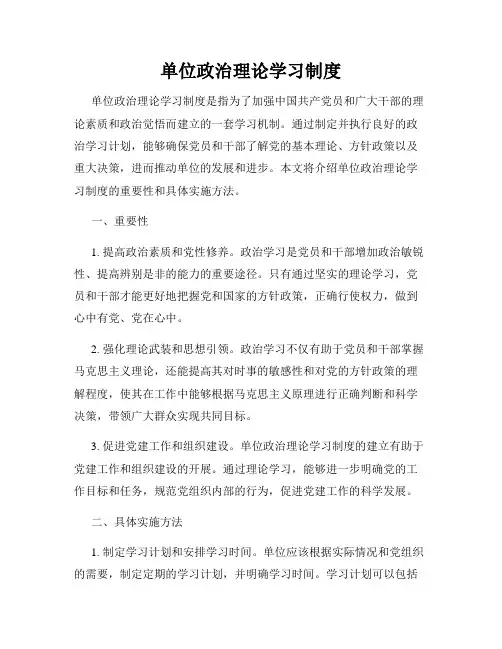 单位政治理论学习制度

单位政治理论学习制度是指为了加强中国共产党员和广大干部的理论素质和政治觉悟而建立的一套学习机制。通过制定并执行良好的政治学习计划，能够确保党员和干部了解党的基本理论、方针政策以及重大决策，进而推动单位的发展和进步。本文将介绍单位政治理论学习制度的重要性和具体实施方法。

一、重要性

1. 提高政治素质和党性修养。政治学习是党员和干部增加政治敏锐性、提高辨别是非的能力的重要途径。只有通过坚实的理论学习，党员和干部才能更好地把握党和国家的方针政策，正确行使权力，做到心中有党、党在心中。

2. 强化理论武装和思想引领。政治学习不仅有助于党员和干部掌握马克思主义理论，还能提高其对时事的敏感性和对党的方针政策的理解程度，使其在工作中能够根据马克思主义原理进行正确判断和科学决策，带领广大群众实现共同目标。

3. 促进党建工作和组织建设。单位政治理论学习制度的建立有助于党建工作和组织建设的开展。通过理论学习，能够进一步明确党的工作目标和任务，规范党组织内部的行为，促进党建工作的科学发展。

二、具体实施方法

1. 制定学习计划和安排学习时间。单位应该根据实际情况和党组织的需要，制定定期的学习计划，并明确学习时间。学习计划可以包括